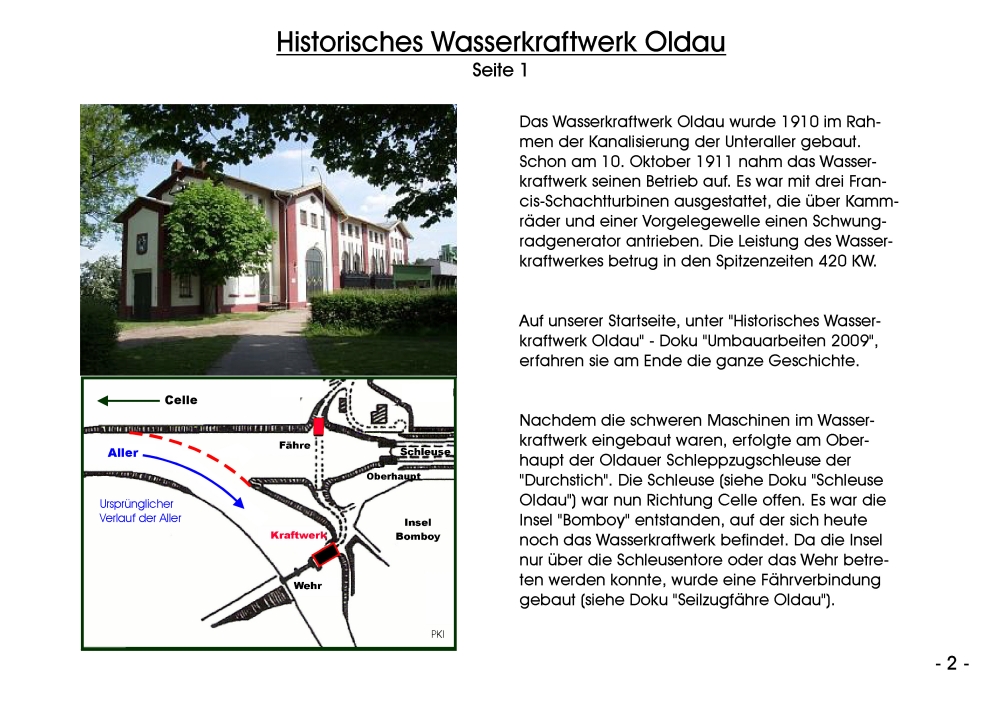 Historisches Wasserkraftwerk Oldau
Seite 1

Celle
Aller
Ursprünglicher Verlauf der Aller
Fähre
Schleuse
Oberhaupt
Insel Bomboy
Kraftwerk
Wehr
PKI

Das Wasserkraftwerk Oldau wurde 1910 im Rahmen der Kanalisierung der Unteraller gebaut. Schon am 10. Oktober 1911 nahm das Wasserkraftwerk seinen Betrieb auf. Es war mit drei Francis-Schachtturbinen ausgestattet, die über Kammräder und einer Vorgelegewelle einen Schwungradgenerator antrieben. Die Leistung des Wasserkraftwerkes betrug in den Spitzenzeiten 420 KW.

Auf unserer Startseite, unter "Historisches Wasserkraftwerk Oldau" - Doku "Umbauarbeiten 2009", erfahren sie am Ende die ganze Geschichte.

Nachdem die schweren Maschinen im Wasserkraftwerk eingebaut waren, erfolgte am Oberhaupt der Oldauer Schleppzugschleuse der "Durchstich". Die Schleuse (siehe Doku "Schleuse Oldau") war nun Richtung Celle offen. Es war die Insel "Bomboy" entstanden, auf der sich heute noch das Wasserkraftwerk befindet. Da die Insel nur über die Schleusentore oder das Wehr betreten werden konnte, wurde eine Fährverbindung gebaut (siehe Doku "Seilzugfähre Oldau").

- 2 -